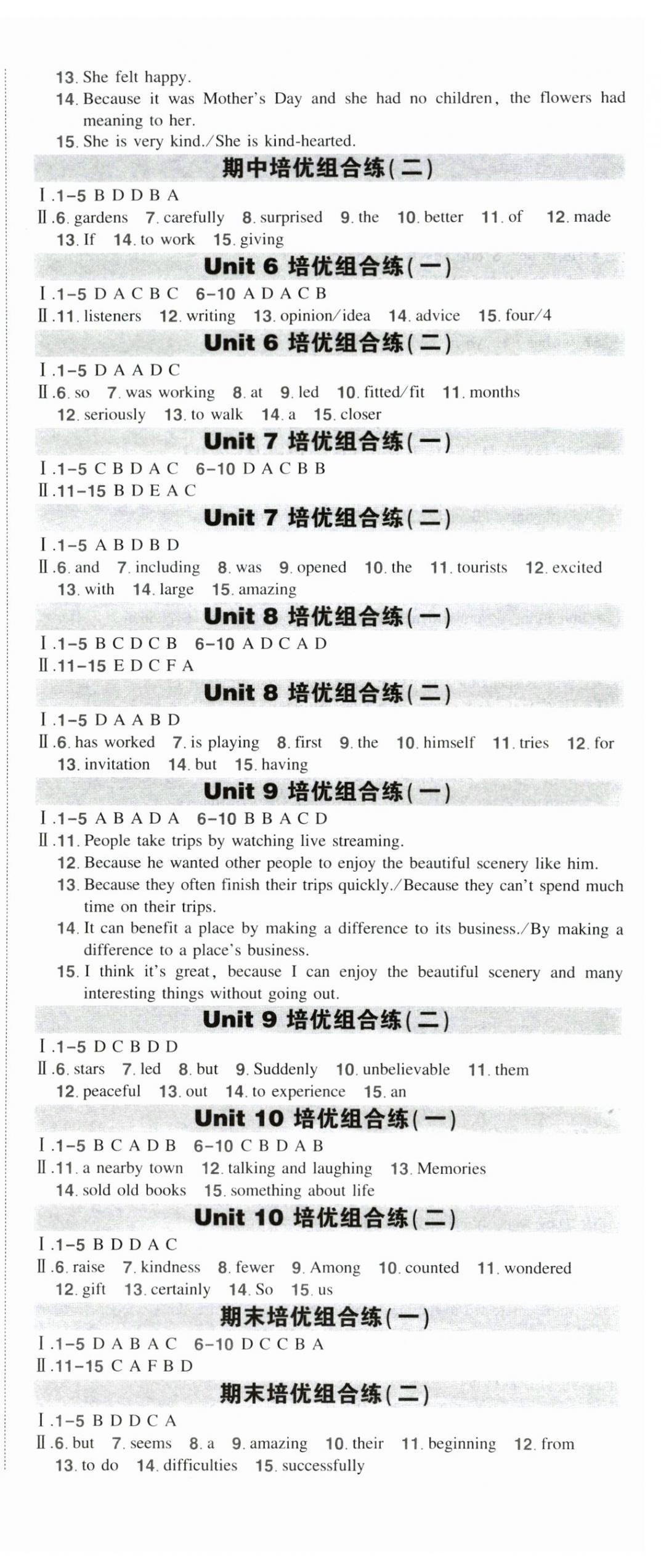 13. She felt happy.
14. Because it was Mother's Day and she had no children, the flowers had meaning to her.
15. She is very kind./She is kind-hearted.

期中培优组合练(二)

Ⅰ.1-5 B D D B A
Ⅱ.6. gardens 7. carefully 8. surprised 9. the 10. better 11. of 12. made 13. If 14. to work 15. giving

Unit 6 培优组合练(一)

Ⅰ.1-5 D A C B C 6-10 A D A C B
Ⅱ.11. listeners 12. writing 13. opinion/idea 14. advice 15. four/4

Unit 6 培优组合练(二)

Ⅰ.1-5 D A A D C
Ⅱ.6. so 7. was working 8. at 9. led 10. fitted/fit 11. months 12. seriously 13. to walk 14. a 15. closer

Unit 7 培优组合练(一)

Ⅰ.1-5 C B D A C 6-10 D A C B B
Ⅱ.11-15 B D E A C

Unit 7 培优组合练(二)

Ⅰ.1-5 A B D B D
Ⅱ.6. and 7. including 8. was 9. opened 10. the 11. tourists 12. excited 13. with 14. large 15. amazing

Unit 8 培优组合练(一)

Ⅰ.1-5 B C D C B 6-10 A D C A D
Ⅱ.11-15 E D C F A

Unit 8 培优组合练(二)

Ⅰ.1-5 D A A B D
Ⅱ.6. has worked 7. is playing 8. first 9. the 10. himself 11. tries 12. for 13. invitation 14. but 15. having

Unit 9 培优组合练(一)

Ⅰ.1-5 A B A D A 6-10 B B A C D
Ⅱ.11. People take trips by watching live streaming.
12. Because he wanted other people to enjoy the beautiful scenery like him.
13. Because they often finish their trips quickly./Because they can't spend much time on their trips.
14. It can benefit a place by making a difference to its business./By making a difference to a place's business.
15. I think it's great, because I can enjoy the beautiful scenery and many interesting things without going out.

Unit 9 培优组合练(二)

Ⅰ.1-5 D C B D D
Ⅱ.6. stars 7. led 8. but 9. Suddenly 10. unbelievable 11. them 12. peaceful 13. out 14. to experience 15. an

Unit 10 培优组合练(一)

Ⅰ.1-5 B C A D B 6-10 C B D A B
Ⅱ.11. a nearby town 12. talking and laughing 13. Memories 14. sold old books 15. something about life

Unit 10 培优组合练(二)

Ⅰ.1-5 B D D A C
Ⅱ.6. raise 7. kindness 8. fewer 9. Among 10. counted 11. wondered 12. gift 13. certainly 14. So 15. us

期末培优组合练(一)

Ⅰ.1-5 D A B A C 6-10 D C C B A
Ⅱ.11-15 C A F B D

期末培优组合练(二)

Ⅰ.1-5 B D D C A
Ⅱ.6. but 7. seems 8. a 9. amazing 10. their 11. beginning 12. from 13. to do 14. difficulties 15. successfully